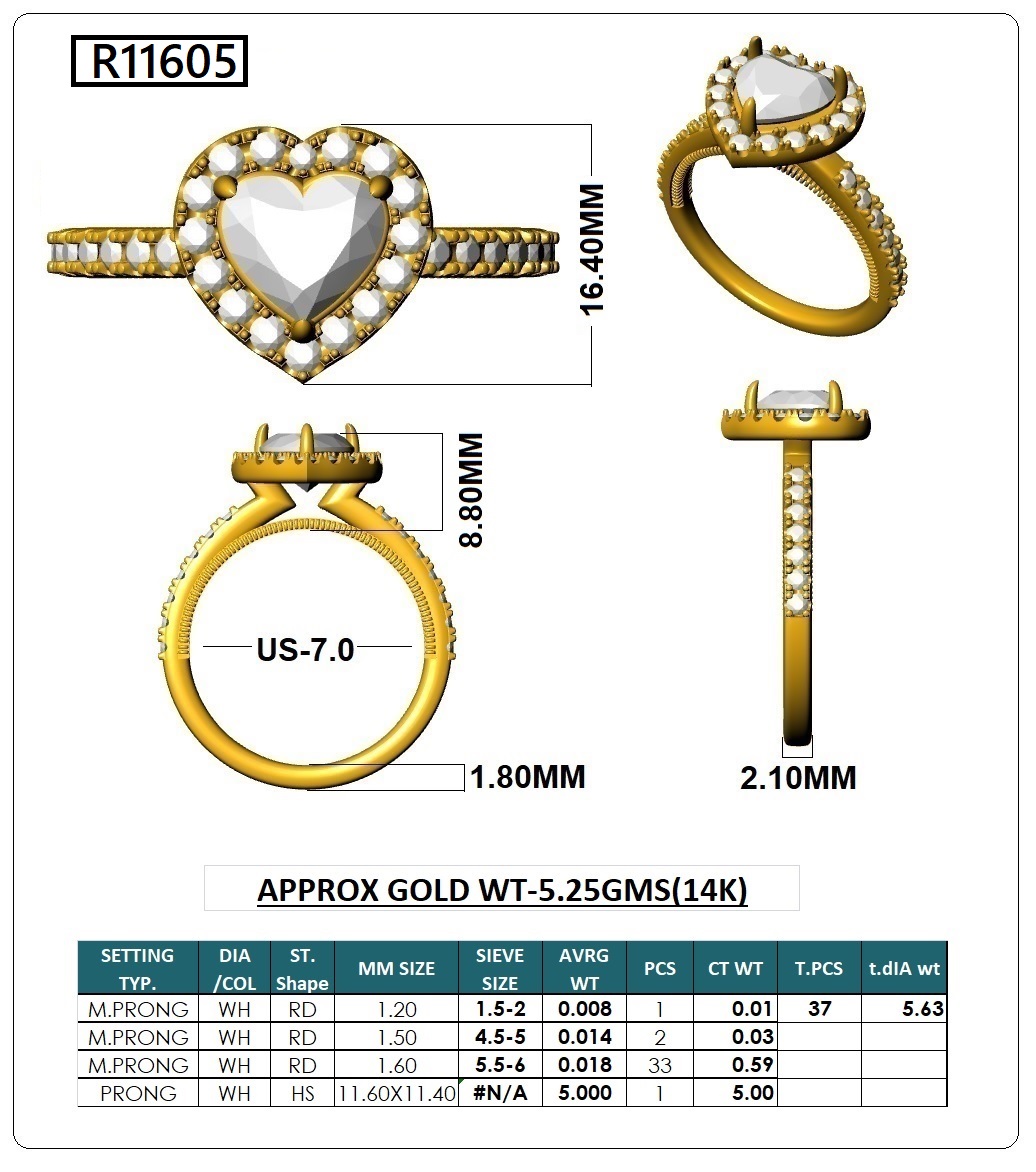 R11605

16.40MM

8.80MM

US-7.0

1.80MM

2.10MM

APPROX GOLD WT-5.25GMS(14K)

| SETTING TYP. | DIA /COL | ST. Shape | MM SIZE | SIEVE SIZE | AVRG WT | PCS | CT WT | T.PCS | t.dIA wt |
|---|---|---|---|---|---|---|---|---|---|
| M.PRONG | WH | RD | 1.20 | 1.5-2 | 0.008 | 1 | 0.01 | 37 | 5.63 |
| M.PRONG | WH | RD | 1.50 | 4.5-5 | 0.014 | 2 | 0.03 | | |
| M.PRONG | WH | RD | 1.60 | 5.5-6 | 0.018 | 33 | 0.59 | | |
| PRONG | WH | HS | 11.60X11.40 | #N/A | 5.000 | 1 | 5.00 | | |